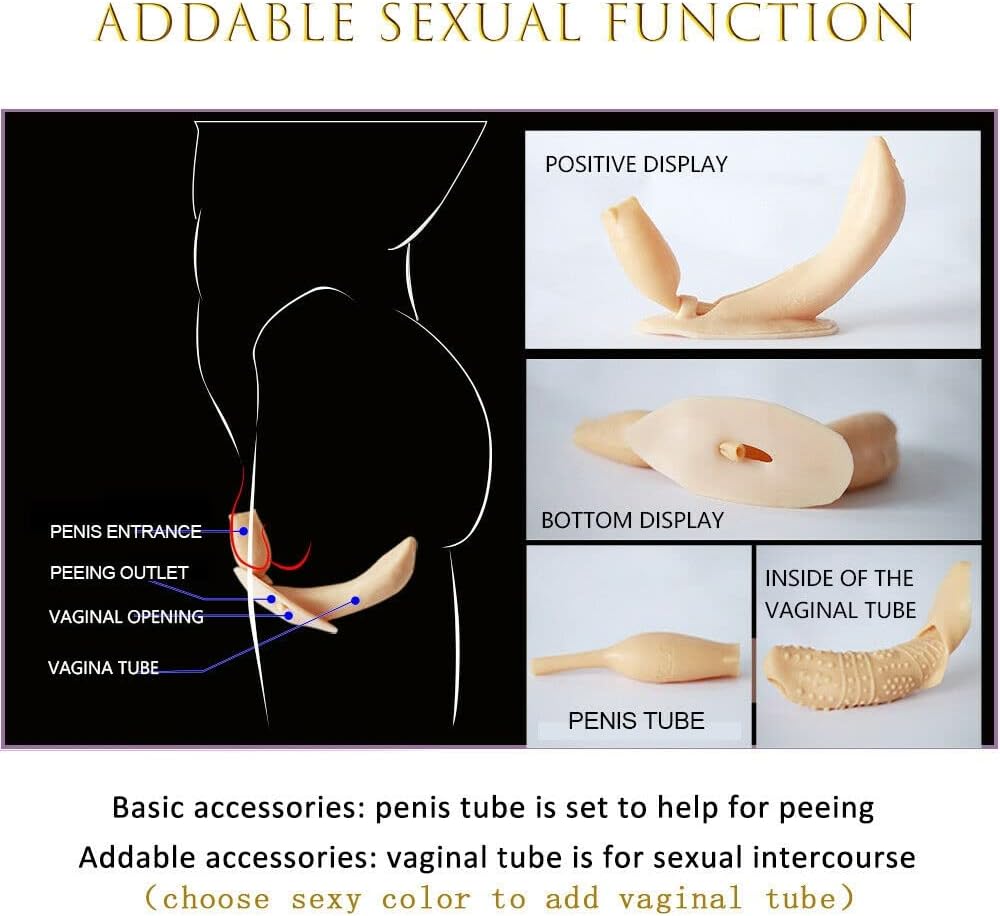 ADDABLE SEXUAL FUNCTION

PENIS ENTRANCE
PEEING OUTLET
VAGINAL OPENING
VAGINA TUBE

POSITIVE DISPLAY

BOTTOM DISPLAY

PENIS TUBE

INSIDE OF THE VAGINAL TUBE

Basic accessories: penis tube is set to help for peeing

Addable accessories: vaginal tube is for sexual intercourse

(choose sexy color to add vaginal tube)